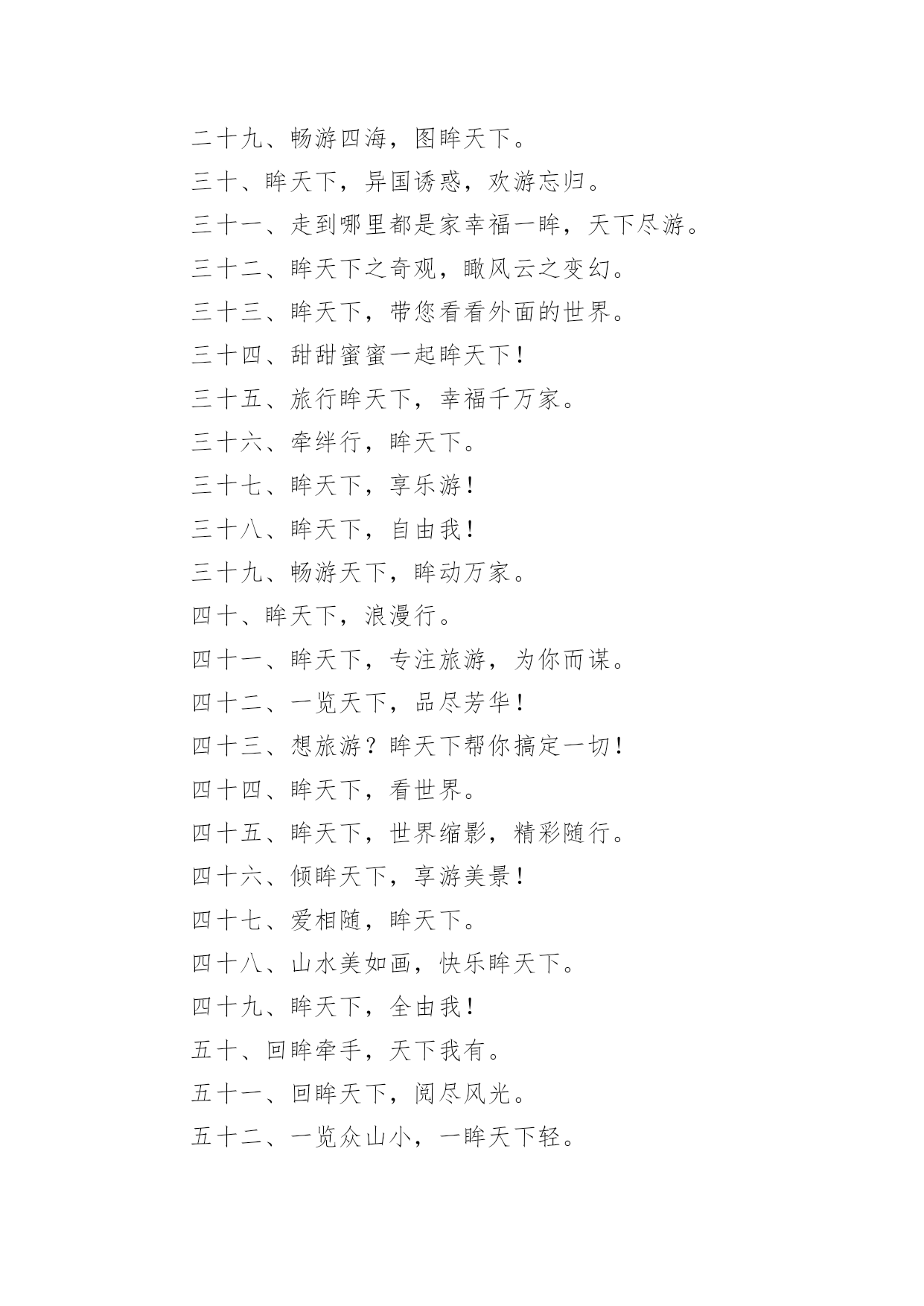 二十九、畅游四海，图眸天下。

三十、眸天下，异国诱惑，欢游忘归。

三十一、走到哪里都是家幸福一眸，天下尽游。

三十二、眸天下之奇观，瞰风云之变幻。

三十三、眸天下，带您看看外面的世界。

三十四、甜甜蜜蜜一起眸天下！

三十五、旅行眸天下，幸福千万家。

三十六、牵绊行，眸天下。

三十七、眸天下，享乐游！

三十八、眸天下，自由我！

三十九、畅游天下，眸动万家。

四十、眸天下，浪漫行。

四十一、眸天下，专注旅游，为你而谋。

四十二、一览天下，品尽芳华！

四十三、想旅游？眸天下帮你搞定一切！

四十四、眸天下，看世界。

四十五、眸天下，世界缩影，精彩随行。

四十六、倾眸天下，享游美景！

四十七、爱相随，眸天下。

四十八、山水美如画，快乐眸天下。

四十九、眸天下，全由我！

五十、回眸牵手，天下我有。

五十一、回眸天下，阅尽风光。

五十二、一览众山小，一眸天下轻。